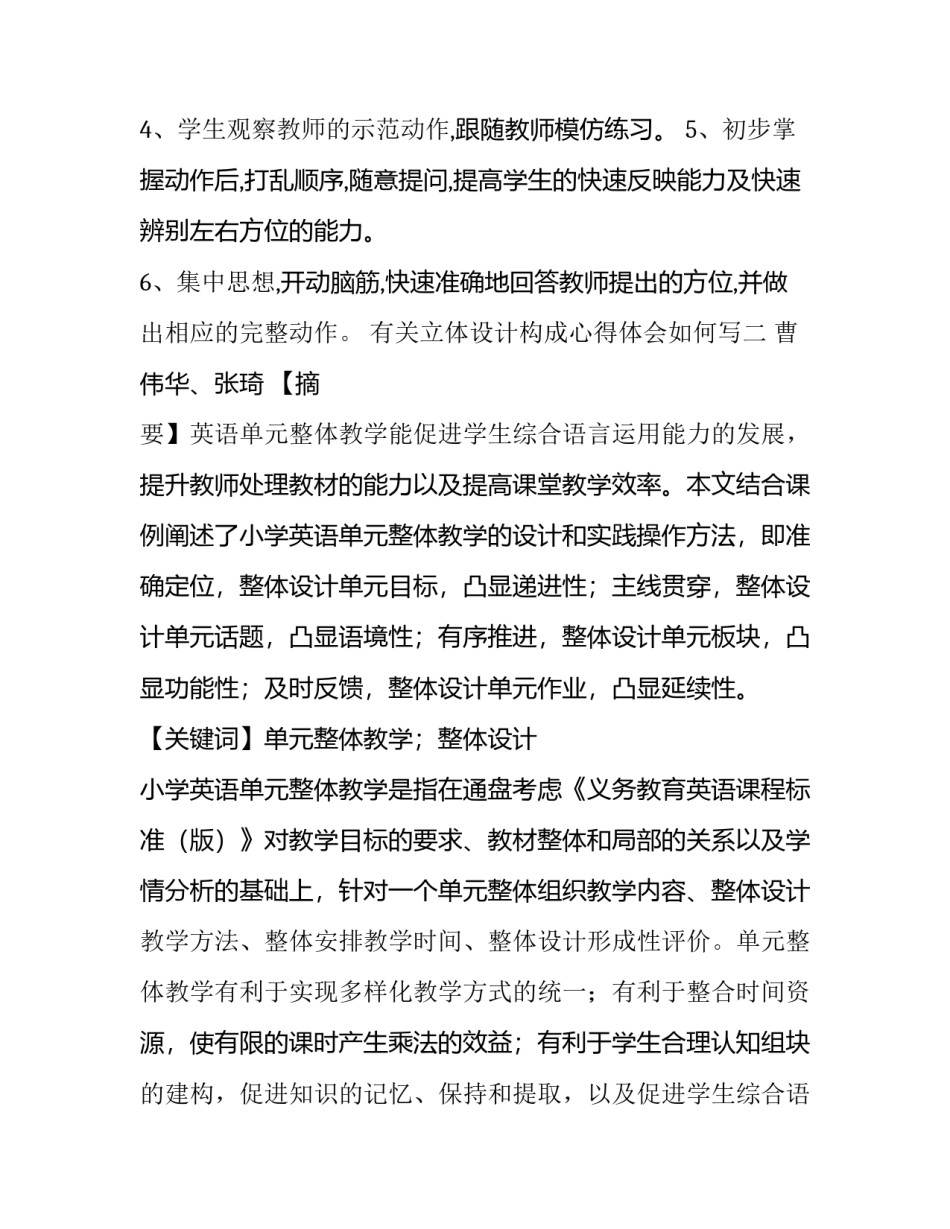 4、学生观察教师的示范动作,跟随教师模仿练习。 5、初步掌握动作后,打乱顺序,随意提问,提高学生的快速反映能力及快速辨别左右方位的能力。

6、集中思想,开动脑筋,快速准确地回答教师提出的方位,并做出相应的完整动作。 有关立体设计构成心得体会如何写二 曹伟华、张琦 【摘

要】英语单元整体教学能促进学生综合语言运用能力的发展，提升教师处理教材的能力以及提高课堂教学效率。本文结合课例阐述了小学英语单元整体教学的设计和实践操作方法，即准确定位，整体设计单元目标，凸显递进性；主线贯穿，整体设计单元话题，凸显语境性；有序推进，整体设计单元板块，凸显功能性；及时反馈，整体设计单元作业，凸显延续性。

【关键词】单元整体教学；整体设计

小学英语单元整体教学是指在通盘考虑《义务教育英语课程标准（版）》对教学目标的要求、教材整体和局部的关系以及学情分析的基础上，针对一个单元整体组织教学内容、整体设计教学方法、整体安排教学时间、整体设计形成性评价。单元整体教学有利于实现多样化教学方式的统一；有利于整合时间资源，使有限的课时产生乘法的效益；有利于学生合理认知组块的建构，促进知识的记忆、保持和提取，以及促进学生综合语